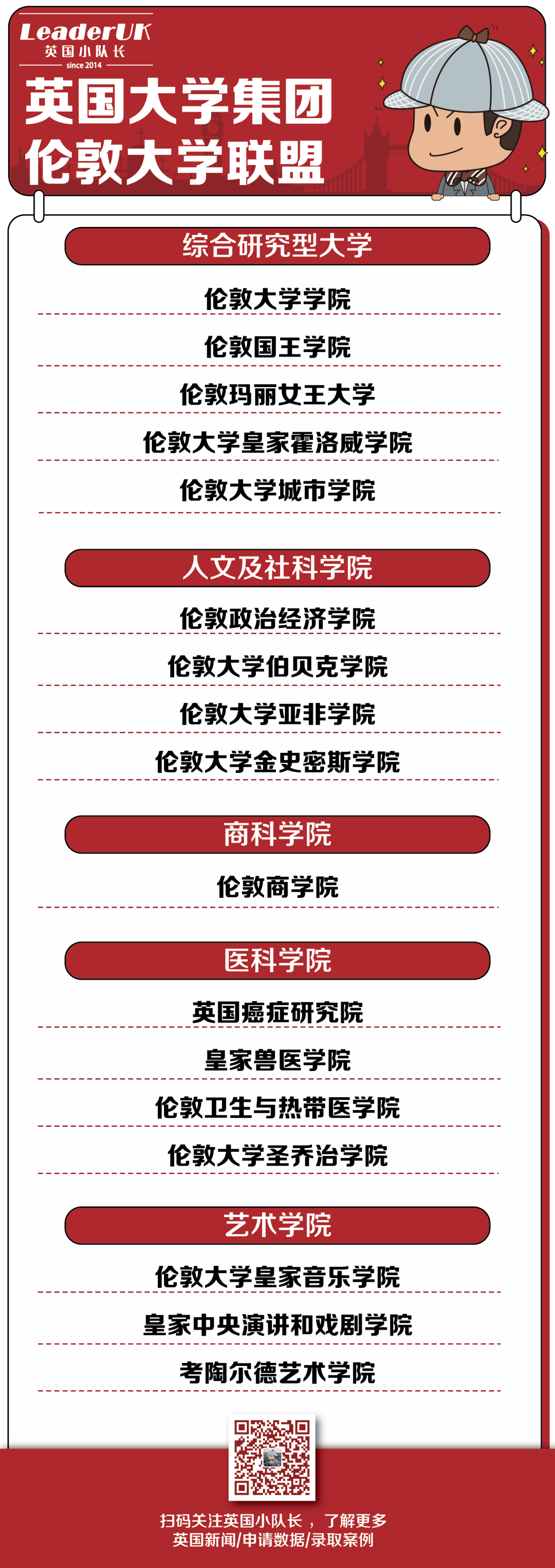 LeaderUK
英国小队长
since 2014

英国大学集团
伦敦大学联盟

综合研究型大学

伦敦大学学院

伦敦国王学院

伦敦玛丽女王大学

伦敦大学皇家霍洛威学院

伦敦大学城市学院

人文及社科学院

伦敦政治经济学院

伦敦大学伯贝克学院

伦敦大学亚非学院

伦敦大学金史密斯学院

商科学院

伦敦商学院

医科学院

英国癌症研究院

皇家兽医学院

伦敦卫生与热带医学院

伦敦大学圣乔治学院

艺术学院

伦敦大学皇家音乐学院

皇家中央演讲和戏剧学院

考陶尔德艺术学院

扫码关注英国小队长，了解更多
英国新闻/申请数据/录取案例